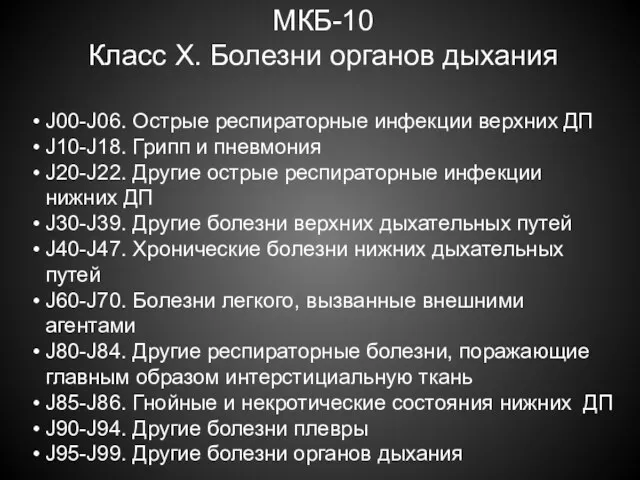 МКБ-10
Класс X. Болезни органов дыхания

• J00-J06. Острые респираторные инфекции верхних ДП
• J10-J18. Грипп и пневмония
• J20-J22. Другие острые респираторные инфекции нижних ДП
• J30-J39. Другие болезни верхних дыхательных путей
• J40-J47. Хронические болезни нижних дыхательных путей
• J60-J70. Болезни легкого, вызванные внешними агентами
• J80-J84. Другие респираторные болезни, поражающие главным образом интерстициальную ткань
• J85-J86. Гнойные и некротические состояния нижних ДП
• J90-J94. Другие болезни плевры
• J95-J99. Другие болезни органов дыхания